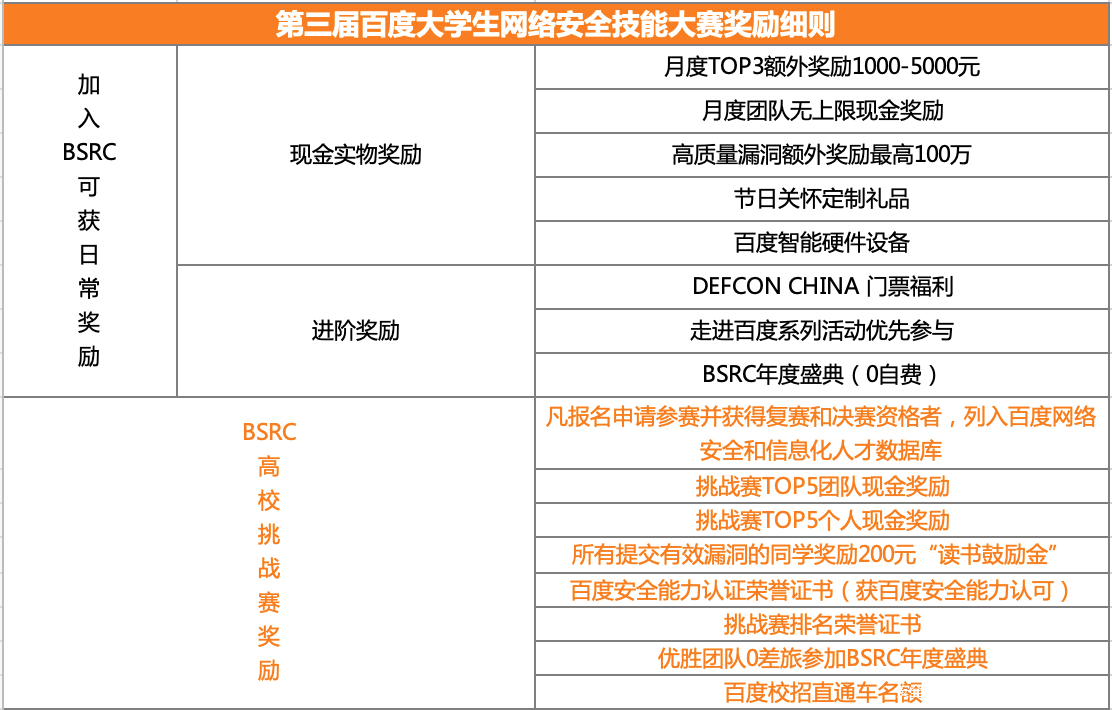 第三届百度大学生网络安全技能大赛奖励细则

| 加入BSRC可获日常奖励 | 现金实物奖励 | 月度TOP3额外奖励1000-5000元 |
|---|---|---|
| | | 月度团队无上限现金奖励 |
| | | 高质量漏洞额外奖励最高100万 |
| | | 节日关怀定制礼品 |
| | | 百度智能硬件设备 |
| | 进阶奖励 | DEFCON CHINA 门票福利 |
| | | 走进百度系列活动优先参与 |
| | | BSRC年度盛典（0自费） |
| BSRC高校挑战赛奖励 | | 凡报名申请参赛并获得复赛和决赛资格者，列入百度网络安全和信息化人才数据库 |
| | | 挑战赛TOP5团队现金奖励 |
| | | 挑战赛TOP5个人现金奖励 |
| | | 所有提交有效漏洞的同学奖励200元“读书鼓励金” |
| | | 百度安全能力认证荣誉证书（获百度安全能力认可） |
| | | 挑战赛排名荣誉证书 |
| | | 优胜团队0差旅参加BSRC年度盛典 |
| | | 百度校招直通车名额 |